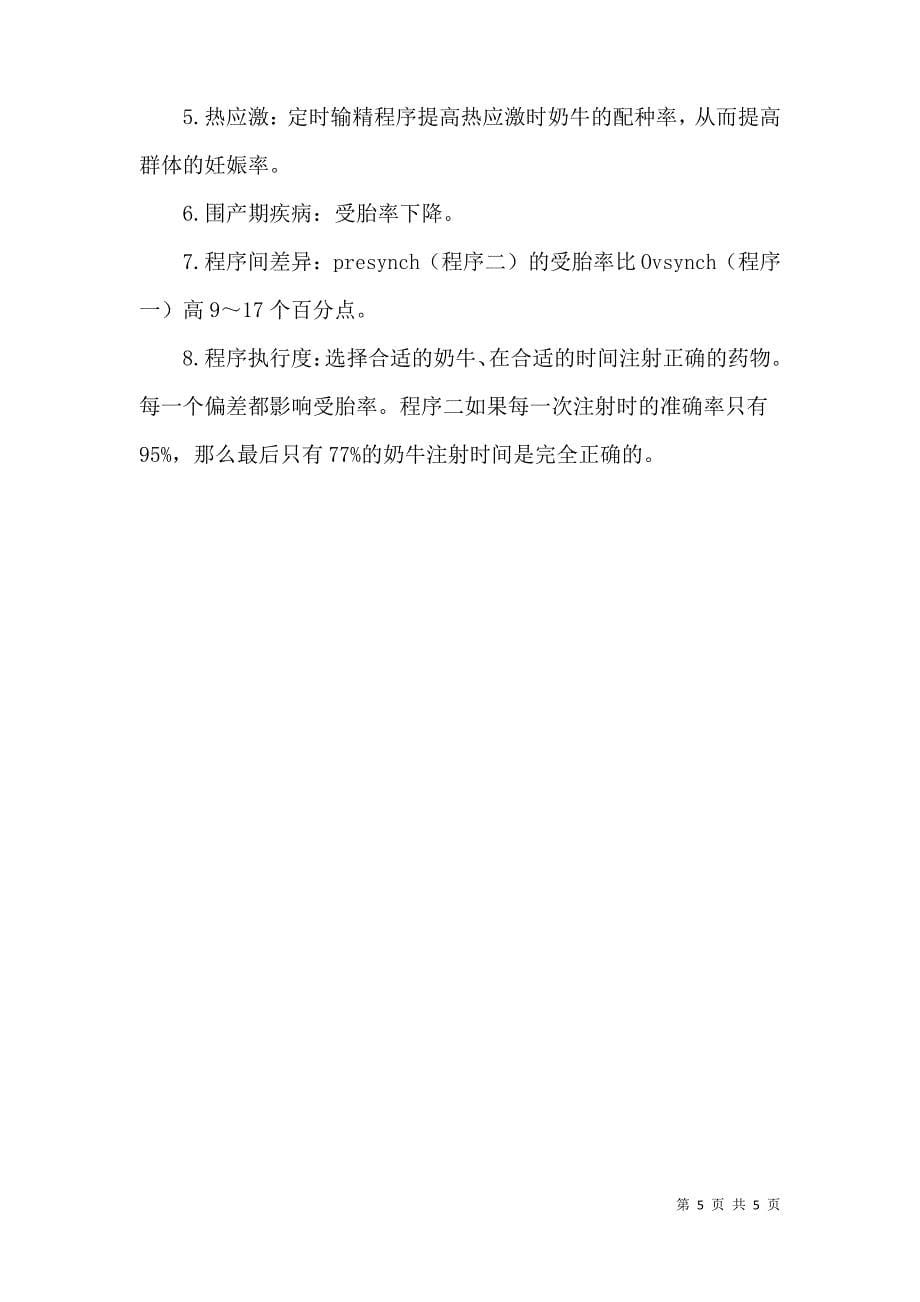 5.热应激：定时输精程序提高热应激时奶牛的配种率，从而提高群体的妊娠率。

6.围产期疾病：受胎率下降。

7.程序间差异：presynch（程序二）的受胎率比Ovsynch（程序一）高9～17个百分点。

8.程序执行度：选择合适的奶牛、在合适的时间注射正确的药物。每一个偏差都影响受胎率。程序二如果每一次注射时的准确率只有95%，那么最后只有77%的奶牛注射时间是完全正确的。

第 5 页 共 5 页